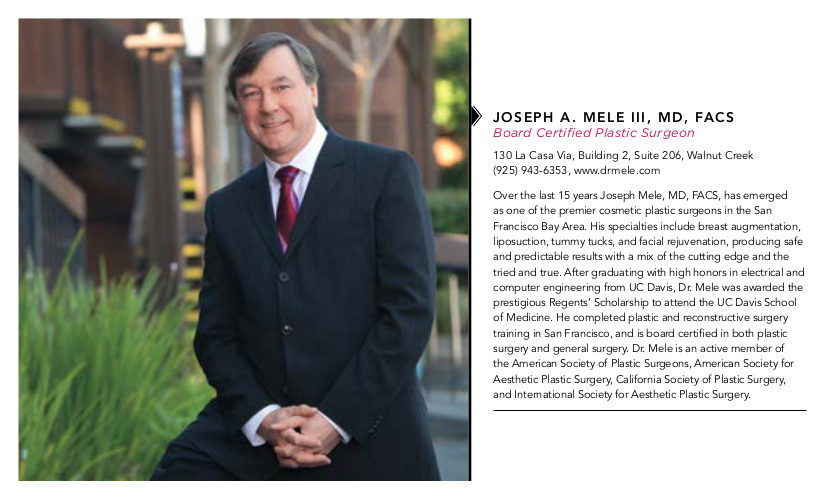 JOSEPH A. MELE III, MD, FACS
Board Certified Plastic Surgeon

130 La Casa Via, Building 2, Suite 206, Walnut Creek
(925) 943-6353, www.drmele.com

Over the last 15 years Joseph Mele, MD, FACS, has emerged as one of the premier cosmetic plastic surgeons in the San Francisco Bay Area. His specialties include breast augmentation, liposuction, tummy tucks, and facial rejuvenation, producing safe and predictable results with a mix of the cutting edge and the tried and true. After graduating with high honors in electrical and computer engineering from UC Davis, Dr. Mele was awarded the prestigious Regents' Scholarship to attend the UC Davis School of Medicine. He completed plastic and reconstructive surgery training in San Francisco, and is board certified in both plastic surgery and general surgery. Dr. Mele is an active member of the American Society of Plastic Surgeons, American Society for Aesthetic Plastic Surgery, California Society of Plastic Surgery, and International Society for Aesthetic Plastic Surgery.